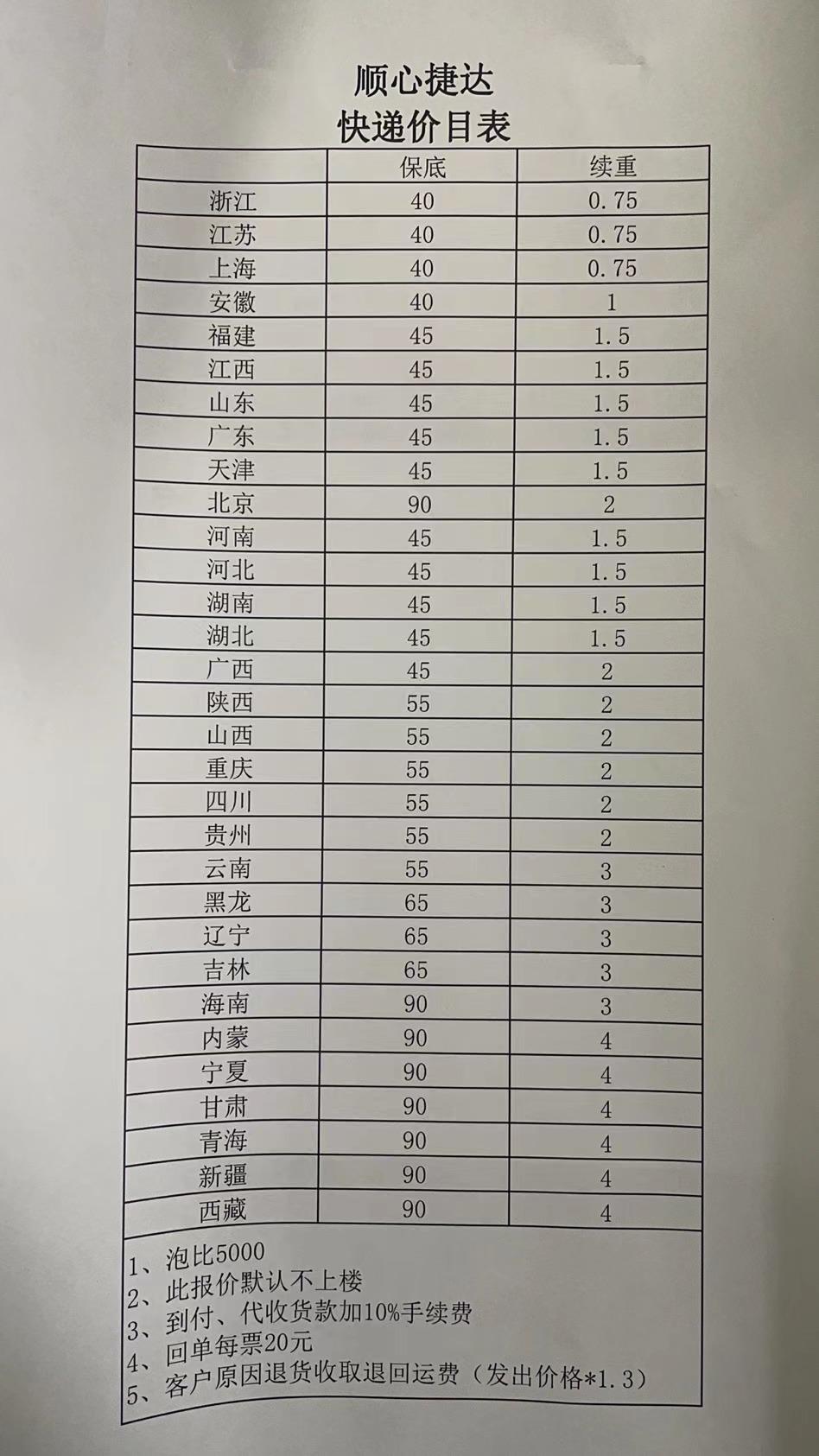 顺心捷达
快递价目表

|  | 保底 | 续重 |
|---|---|---|
| 浙江 | 40 | 0.75 |
| 江苏 | 40 | 0.75 |
| 上海 | 40 | 0.75 |
| 安徽 | 40 | 1 |
| 福建 | 45 | 1.5 |
| 江西 | 45 | 1.5 |
| 山东 | 45 | 1.5 |
| 广东 | 45 | 1.5 |
| 天津 | 45 | 1.5 |
| 北京 | 90 | 2 |
| 河南 | 45 | 1.5 |
| 河北 | 45 | 1.5 |
| 湖南 | 45 | 1.5 |
| 湖北 | 45 | 1.5 |
| 广西 | 45 | 2 |
| 陕西 | 55 | 2 |
| 山西 | 55 | 2 |
| 重庆 | 55 | 2 |
| 四川 | 55 | 2 |
| 贵州 | 55 | 2 |
| 云南 | 55 | 3 |
| 黑龙 | 65 | 3 |
| 辽宁 | 65 | 3 |
| 吉林 | 65 | 3 |
| 海南 | 90 | 3 |
| 内蒙 | 90 | 4 |
| 宁夏 | 90 | 4 |
| 甘肃 | 90 | 4 |
| 青海 | 90 | 4 |
| 新疆 | 90 | 4 |
| 西藏 | 90 | 4 |

1、泡比5000
2、此报价默认不上楼
3、到付、代收货款加10%手续费
4、回单每票20元
5、客户原因退货收取退回运费（发出价格*1.3）